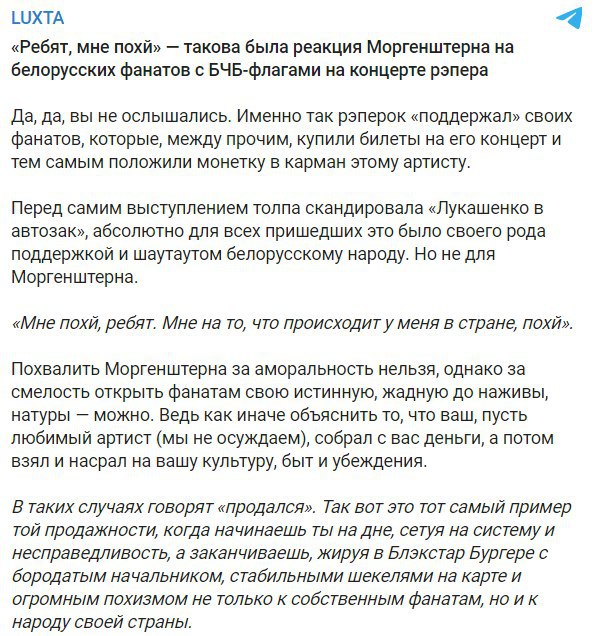 LUXTA

«Ребят, мне похй» — такова была реакция Моргенштерна на белорусских фанатов с БЧБ-флагами на концерте рэпера

Да, да, вы не ослышались. Именно так рэперок «поддержал» своих фанатов, которые, между прочим, купили билеты на его концерт и тем самым положили монетку в карман этому артисту.

Перед самим выступлением толпа скандировала «Лукашенко в автозак», абсолютно для всех пришедших это было своего рода поддержкой и шаутаутом белорусскому народу. Но не для Моргенштерна.

«Мне похй, ребят. Мне на то, что происходит у меня в стране, похй».

Похвалить Моргенштерна за аморальность нельзя, однако за смелость открыть фанатам свою истинную, жадную до наживы, натуры — можно. Ведь как иначе объяснить то, что ваш, пусть любимый артист (мы не осуждаем), собрал с вас деньги, а потом взял и насрал на вашу культуру, быт и убеждения.

В таких случаях говорят «продался». Так вот это тот самый пример той продажности, когда начинаешь ты на дне, сетуя на систему и несправедливость, а заканчиваешь, жируя в Блэкстар Бургере с бородатым начальником, стабильными шекелями на карте и огромным похизмом не только к собственным фанатам, но и к народу своей страны.